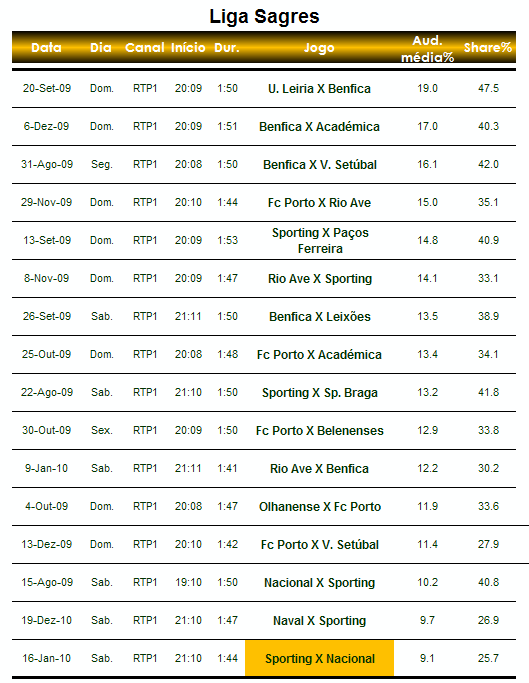 Liga Sagres

| Data | Dia | Canal | Início | Dur. | Jogo | Aud. média% | Share% |
|---|---|---|---|---|---|---|---|
| 20-Set-09 | Dom. | RTP1 | 20:09 | 1:50 | U. Leiria X Benfica | 19.0 | 47.5 |
| 6-Dez-09 | Dom. | RTP1 | 20:09 | 1:51 | Benfica X Académica | 17.0 | 40.3 |
| 31-Ago-09 | Seg. | RTP1 | 20:08 | 1:50 | Benfica X V. Setúbal | 16.1 | 42.0 |
| 29-Nov-09 | Dom. | RTP1 | 20:10 | 1:44 | Fc Porto X Rio Ave | 15.0 | 35.1 |
| 13-Set-09 | Dom. | RTP1 | 20:09 | 1:53 | Sporting X Paços Ferreira | 14.8 | 40.9 |
| 8-Nov-09 | Dom. | RTP1 | 20:09 | 1:47 | Rio Ave X Sporting | 14.1 | 33.1 |
| 26-Set-09 | Sab. | RTP1 | 21:11 | 1:50 | Benfica X Leixões | 13.5 | 38.9 |
| 25-Out-09 | Dom. | RTP1 | 20:08 | 1:48 | Fc Porto X Académica | 13.4 | 34.1 |
| 22-Ago-09 | Sab. | RTP1 | 21:10 | 1:50 | Sporting X Sp. Braga | 13.2 | 41.8 |
| 30-Out-09 | Sex. | RTP1 | 20:09 | 1:50 | Fc Porto X Belenenses | 12.9 | 33.8 |
| 9-Jan-10 | Sab. | RTP1 | 21:11 | 1:41 | Rio Ave X Benfica | 12.2 | 30.2 |
| 4-Out-09 | Dom. | RTP1 | 20:08 | 1:47 | Olhanense X Fc Porto | 11.9 | 33.6 |
| 13-Dez-09 | Dom. | RTP1 | 20:10 | 1:42 | Fc Porto X V. Setúbal | 11.4 | 27.9 |
| 15-Ago-09 | Sab. | RTP1 | 19:10 | 1:50 | Nacional X Sporting | 10.2 | 40.8 |
| 19-Dez-10 | Sab. | RTP1 | 21:10 | 1:47 | Naval X Sporting | 9.7 | 26.9 |
| 16-Jan-10 | Sab. | RTP1 | 21:10 | 1:44 | Sporting X Nacional | 9.1 | 25.7 |